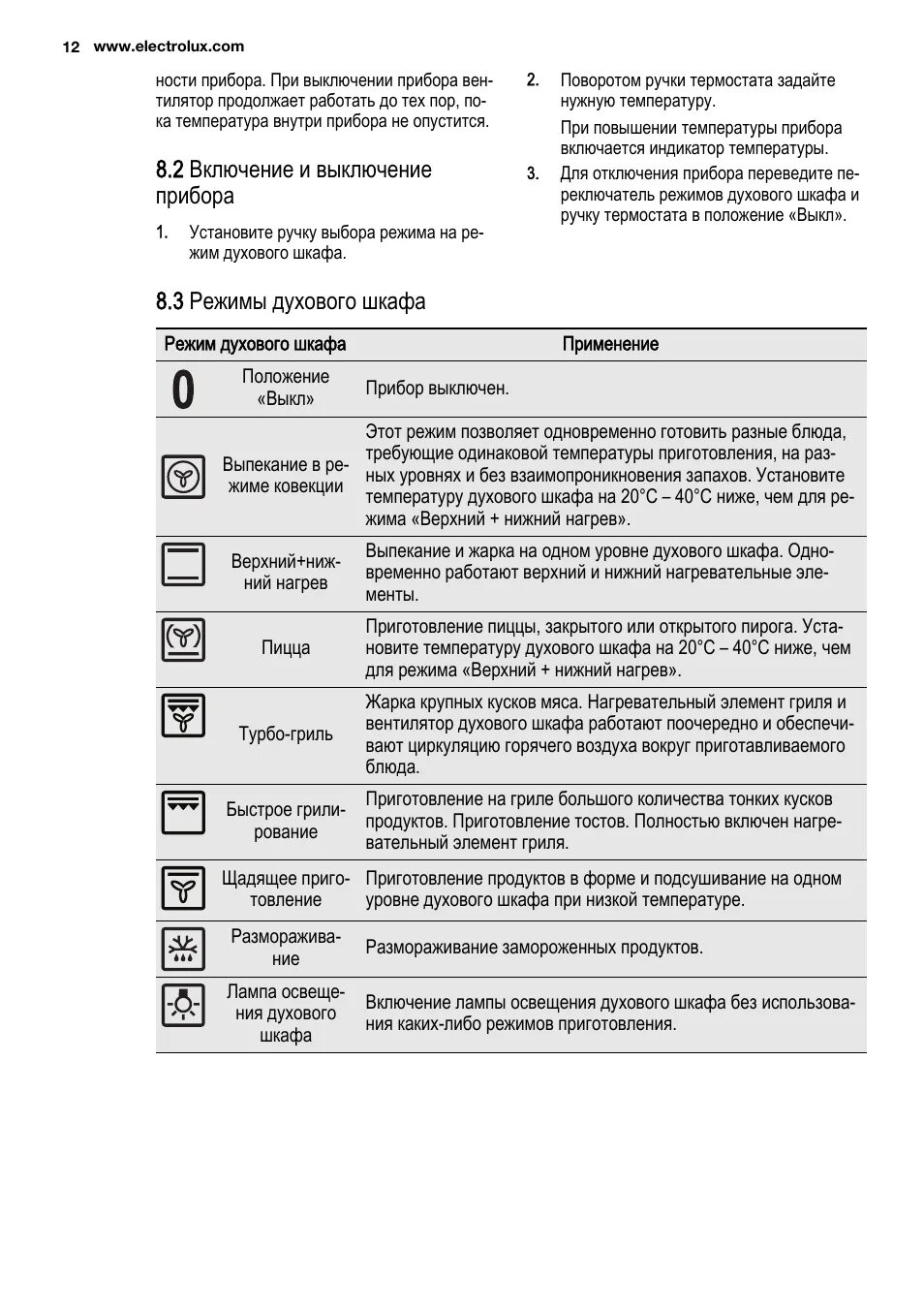 12 www.electrolux.com

ности прибора. При выключении прибора вентилятор продолжает работать до тех пор, пока температура внутри прибора не опустится.

8.2 Включение и выключение прибора

1. Установите ручку выбора режима на режим духового шкафа.

2. Поворотом ручки термостата задайте нужную температуру.

При повышении температуры прибора включается индикатор температуры.

3. Для отключения прибора переведите переключатель режимов духового шкафа и ручку термостата в положение «Выкл».

8.3 Режимы духового шкафа

| Режим духового шкафа | | Применение |
|---|---|---|
| 0 | Положение «Выкл» | Прибор выключен. |
| | Выпекание в режиме ковекции | Этот режим позволяет одновременно готовить разные блюда, требующие одинаковой температуры приготовления, на разных уровнях и без взаимопроникновения запахов. Установите температуру духового шкафа на 20°C – 40°C ниже, чем для режима «Верхний + нижний нагрев». |
| | Верхний+нижний нагрев | Выпекание и жарка на одном уровне духового шкафа. Одновременно работают верхний и нижний нагревательные элементы. |
| | Пицца | Приготовление пиццы, закрытого или открытого пирога. Установите температуру духового шкафа на 20°C – 40°C ниже, чем для режима «Верхний + нижний нагрев». |
| | Турбо-гриль | Жарка крупных кусков мяса. Нагревательный элемент гриля и вентилятор духового шкафа работают поочередно и обеспечивают циркуляцию горячего воздуха вокруг приготавливаемого блюда. |
| | Быстрое грилирование | Приготовление на гриле большого количества тонких кусков продуктов. Приготовление тостов. Полностью включен нагревательный элемент гриля. |
| | Щадящее приготовление | Приготовление продуктов в форме и подсушивание на одном уровне духового шкафа при низкой температуре. |
| | Размораживание | Размораживание замороженных продуктов. |
| | Лампа освещения духового шкафа | Включение лампы освещения духового шкафа без использования каких-либо режимов приготовления. |